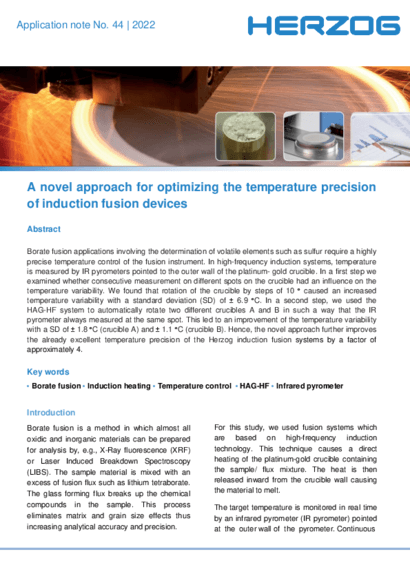 Application note No. 44 | 2022

HERZOG

A novel approach for optimizing the temperature precision of induction fusion devices

Abstract

Borate fusion applications involving the determination of volatile elements such as sulfur require a highly precise temperature control of the fusion instrument. In high-frequency induction systems, temperature is measured by IR pyrometers pointed to the outer wall of the platinum- gold crucible. In a first step we examined whether consecutive measurement on different spots on the crucible had an influence on the temperature variability. We found that rotation of the crucible by steps of 10 ° caused an increased temperature variability with a standard deviation (SD) of ± 6.9 °C. In a second step, we used the HAG-HF system to automatically rotate two different crucibles A and B in such a way that the IR pyrometer always measured at the same spot. This led to an improvement of the temperature variability with a SD of ± 1.8 °C (crucible A) and ± 1.1 °C (crucible B). Hence, the novel approach further improves the already excellent temperature precision of the Herzog induction fusion systems by a factor of approximately 4.

Key words

• Borate fusion • Induction heating • Temperature control • HAG-HF • Infrared pyrometer

Introduction

Borate fusion is a method in which almost all oxidic and inorganic materials can be prepared for analysis by, e.g., X-Ray fluorescence (XRF) or Laser Induced Breakdown Spectroscopy (LIBS). The sample material is mixed with an excess of fusion flux such as lithium tetraborate. The glass forming flux breaks up the chemical compounds in the sample. This process eliminates matrix and grain size effects thus increasing analytical accuracy and precision.

For this study, we used fusion systems which are based on high-frequency induction technology. This technique causes a direct heating of the platinum-gold crucible containing the sample/ flux mixture. The heat is then released inward from the crucible wall causing the material to melt.

The target temperature is monitored in real time by an infrared pyrometer (IR pyrometer) pointed at the outer wall of the pyrometer. Continuous